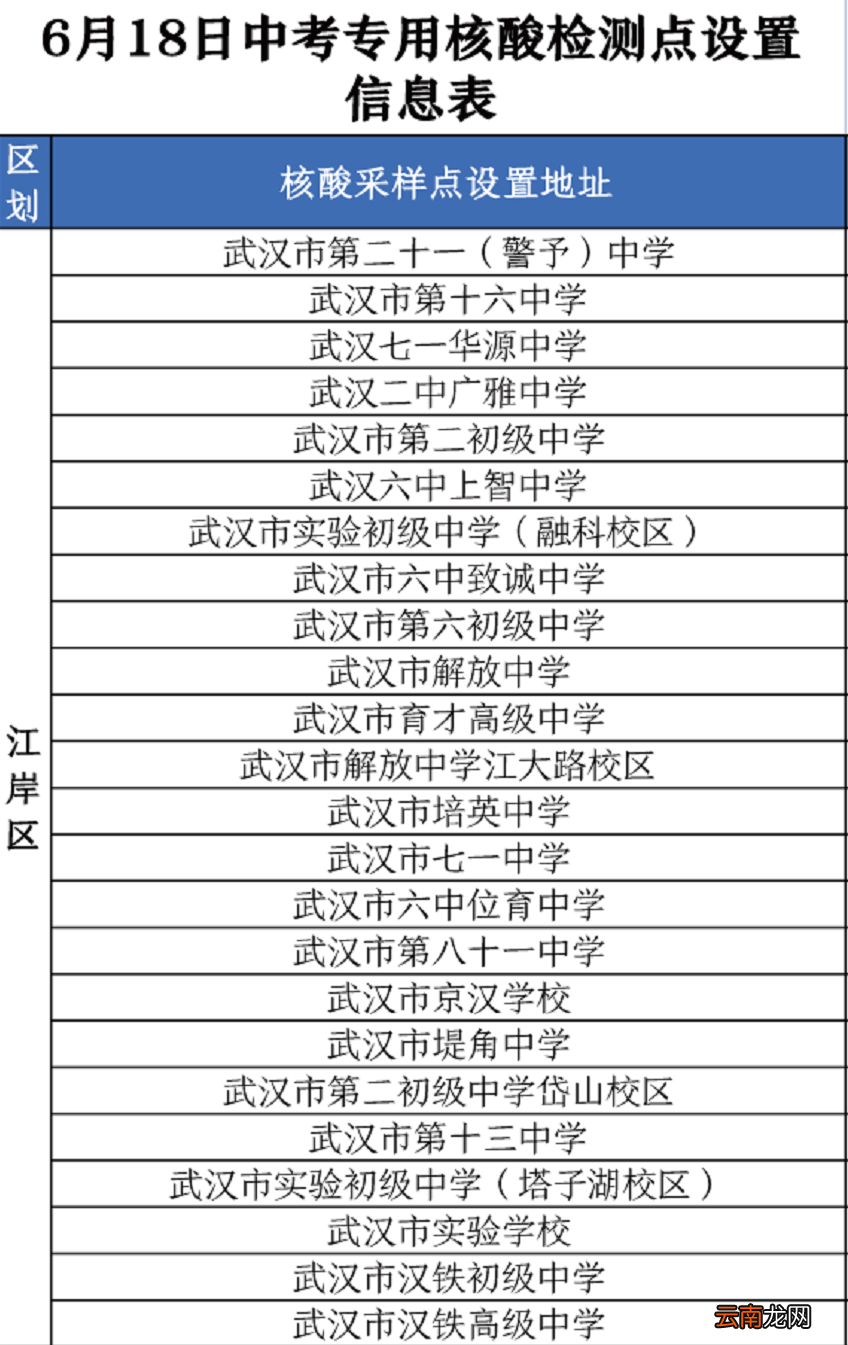 6月18日中考专用核酸检测点设置信息表

| 区划 | 核酸采样点设置地址 |
|---|---|
| 江岸区 | 武汉市第二十一（警予）中学 |
| | 武汉市第十六中学 |
| | 武汉七一华源中学 |
| | 武汉二中广雅中学 |
| | 武汉市第二初级中学 |
| | 武汉六中上智中学 |
| | 武汉市实验初级中学（融科校区） |
| | 武汉市六中致诚中学 |
| | 武汉市第六初级中学 |
| | 武汉市解放中学 |
| | 武汉市育才高级中学 |
| | 武汉市解放中学江大路校区 |
| | 武汉市培英中学 |
| | 武汉市七一中学 |
| | 武汉市六中位育中学 |
| | 武汉市第八十一中学 |
| | 武汉市京汉学校 |
| | 武汉市堤角中学 |
| | 武汉市第二初级中学岱山校区 |
| | 武汉市第十三中学 |
| | 武汉市实验初级中学（塔子湖校区） |
| | 武汉市实验学校 |
| | 武汉市汉铁初级中学 |
| | 武汉市汉铁高级中学 |

云南龙网